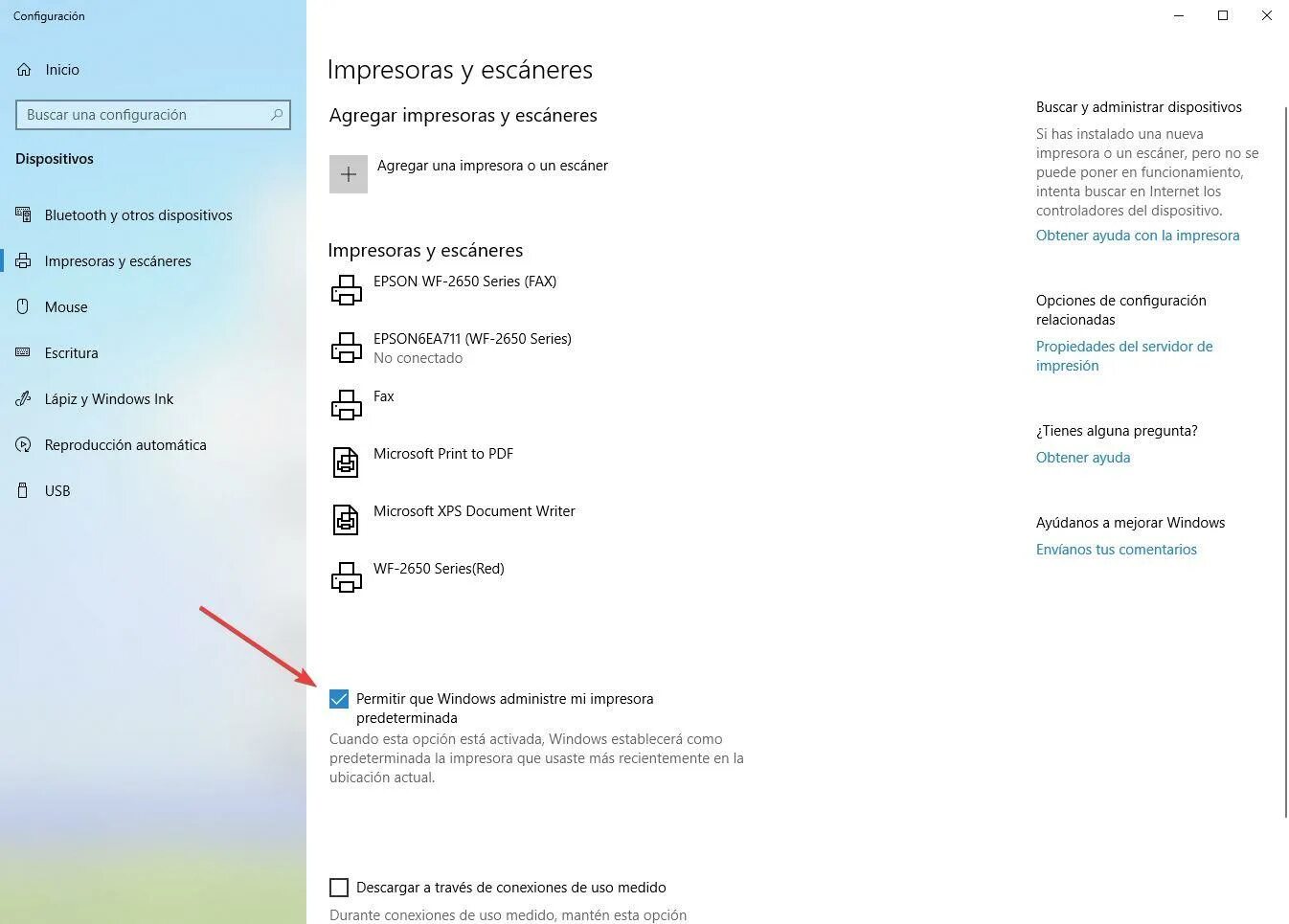 Configuración

Inicio

Buscar una configuración

Dispositivos

Bluetooth y otros dispositivos

Impresoras y escáneres

Mouse

Escritura

Lápiz y Windows Ink

Reproducción automática

USB

Impresoras y escáneres

Agregar impresoras y escáneres

Agregar una impresora o un escáner

Impresoras y escáneres

EPSON WF-2650 Series (FAX)

EPSON6EA711 (WF-2650 Series)
No conectado

Fax

Microsoft Print to PDF

Microsoft XPS Document Writer

WF-2650 Series(Red)

Permitir que Windows administre mi impresora predeterminada

Cuando esta opción está activada, Windows establecerá como predeterminada la impresora que usaste más recientemente en la ubicación actual.

Descargar a través de conexiones de uso medido

Durante conexiones de uso medido, mantén esta opción

Buscar y administrar dispositivos

Si has instalado una nueva impresora o un escáner, pero no se puede poner en funcionamiento, intenta buscar en Internet los controladores del dispositivo.

Obtener ayuda con la impresora

Opciones de configuración relacionadas

Propiedades del servidor de impresión

¿Tienes alguna pregunta?

Obtener ayuda

Ayúdanos a mejorar Windows

Envíanos tus comentarios